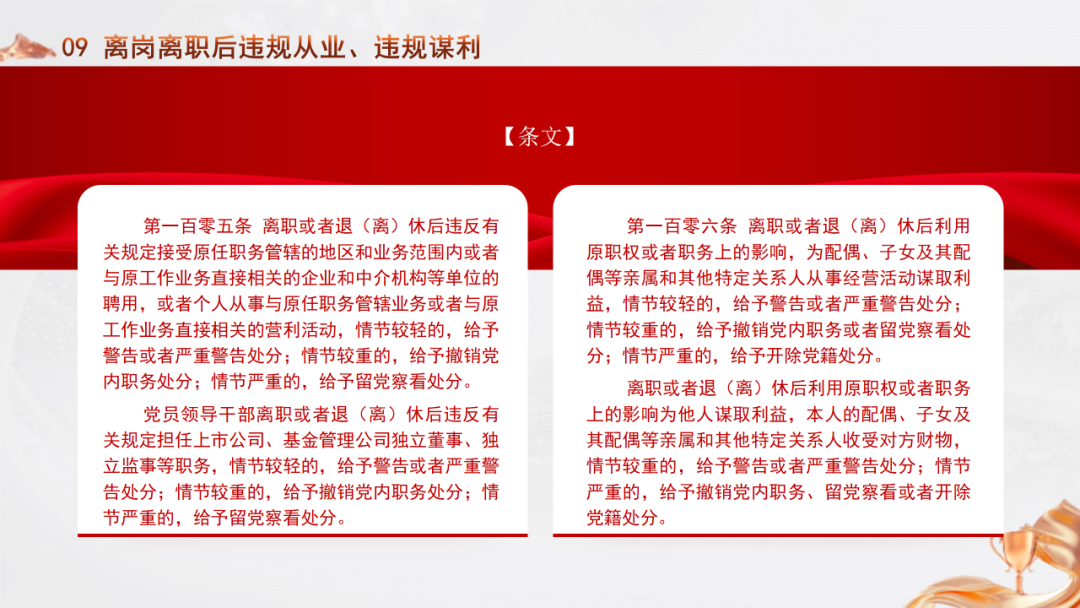 09 离岗离职后违规从业、违规谋利

【条文】

第一百零五条 离职或者退（离）休后违反有关规定接受原任职务管辖的地区和业务范围内或者与原工作业务直接相关的企业和中介机构等单位的聘用，或者个人从事与原任职务管辖业务或者与原工作业务直接相关的营利活动，情节较轻的，给予警告或者严重警告处分；情节较重的，给予撤销党内职务处分；情节严重的，给予留党察看处分。

党员领导干部离职或者退（离）休后违反有关规定担任上市公司、基金管理公司独立董事、独立监事等职务，情节较轻的，给予警告或者严重警告处分；情节较重的，给予撤销党内职务处分；情节严重的，给予留党察看处分。

第一百零六条 离职或者退（离）休后利用原职权或者职务上的影响，为配偶、子女及其配偶等亲属和其他特定关系人从事经营活动谋取利益，情节较轻的，给予警告或者严重警告处分；情节较重的，给予撤销党内职务或者留党察看处分；情节严重的，给予开除党籍处分。

离职或者退（离）休后利用原职权或者职务上的影响为他人谋取利益，本人的配偶、子女及其配偶等亲属和其他特定关系人收受对方财物，情节较重的，给予警告或者严重警告处分；情节严重的，给予撤销党内职务、留党察看或者开除党籍处分。